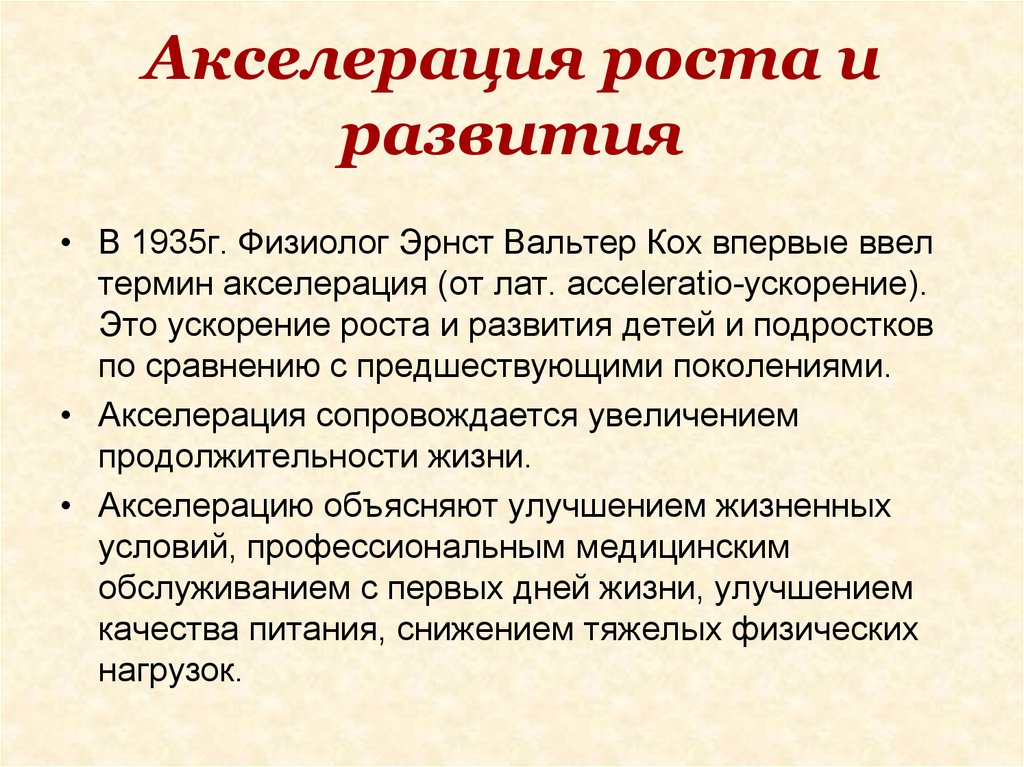 Акселерация роста и развития

• В 1935г. Физиолог Эрнст Вальтер Кох впервые ввел термин акселерация (от лат. acceleratio-ускорение). Это ускорение роста и развития детей и подростков по сравнению с предшествующими поколениями.

• Акселерация сопровождается увеличением продолжительности жизни.

• Акселерацию объясняют улучшением жизненных условий, профессиональным медицинским обслуживанием с первых дней жизни, улучшением качества питания, снижением тяжелых физических нагрузок.